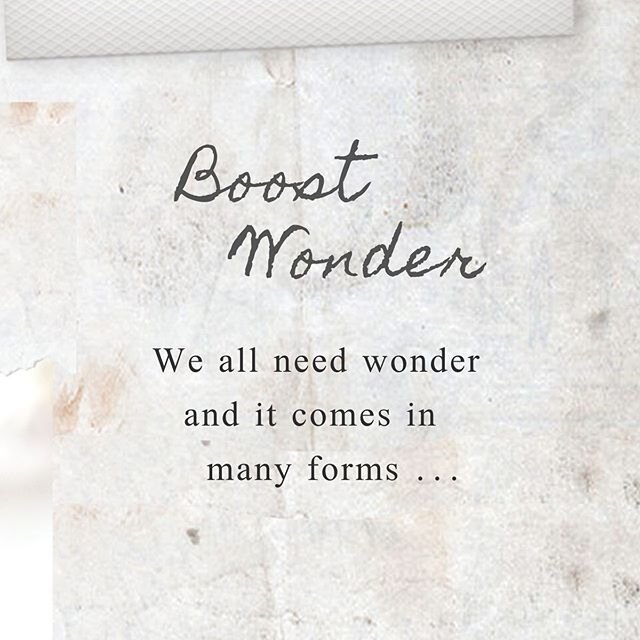 Boost Wonder

We all need wonder and it comes in many forms ...